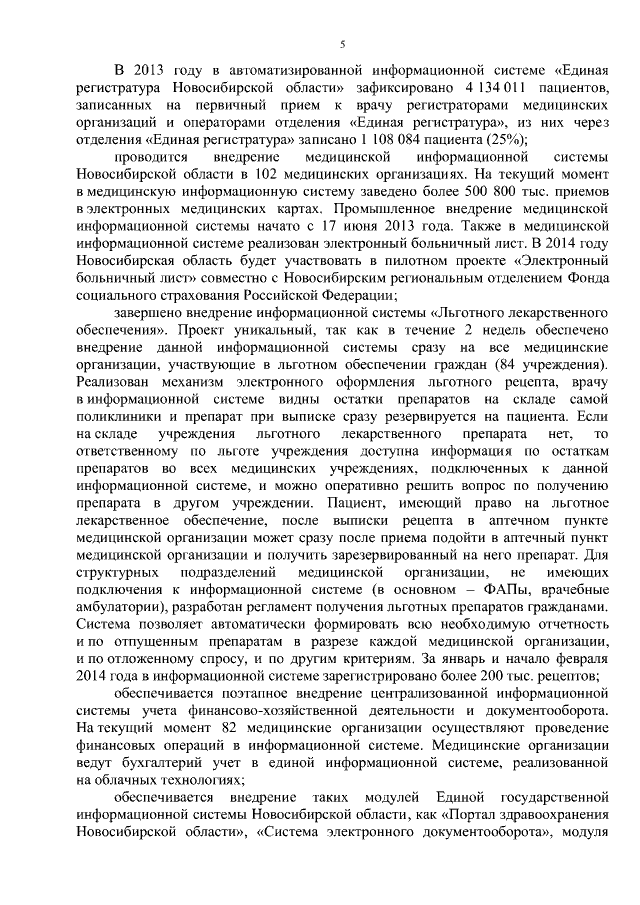 5

В 2013 году в автоматизированной информационной системе «Единая регистратура Новосибирской области» зафиксировано 4 134 011 пациентов, записанных на первичный прием к врачу регистраторами медицинских организаций и операторами отделения «Единая регистратура», из них через отделения «Единая регистратура» записано 1 108 084 пациента (25%);

проводится внедрение медицинской информационной системы Новосибирской области в 102 медицинских организациях. На текущий момент в медицинскую информационную систему заведено более 500 800 тыс. приемов в электронных медицинских картах. Промышленное внедрение медицинской информационной системы начато с 17 июня 2013 года. Также в медицинской информационной системе реализован электронный больничный лист. В 2014 году Новосибирская область будет участвовать в пилотном проекте «Электронный больничный лист» совместно с Новосибирским региональным отделением Фонда социального страхования Российской Федерации;

завершено внедрение информационной системы «Льготного лекарственного обеспечения». Проект уникальный, так как в течение 2 недель обеспечено внедрение данной информационной системы сразу на все медицинские организации, участвующие в льготном обеспечении граждан (84 учреждения). Реализован механизм электронного оформления льготного рецепта, врачу в информационной системе видны остатки препаратов на складе самой поликлиники и препарат при выписке сразу резервируется на пациента. Если на складе учреждения льготного лекарственного препарата нет, то ответственному по льготе учреждения доступна информация по остаткам препаратов во всех медицинских учреждениях, подключенных к данной информационной системе, и можно оперативно решить вопрос по получению препарата в другом учреждении. Пациент, имеющий право на льготное лекарственное обеспечение, после выписки рецепта в аптечном пункте медицинской организации может сразу после приема подойти в аптечный пункт медицинской организации и получить зарезервированный на него препарат. Для структурных подразделений медицинской организации, не имеющих подключения к информационной системе (в основном – ФАПы, врачебные амбулатории), разработан регламент получения льготных препаратов гражданами. Система позволяет автоматически формировать всю необходимую отчетность и по отпущенным препаратам в разрезе каждой медицинской организации, и по отложенному спросу, и по другим критериям. За январь и начало февраля 2014 года в информационной системе зарегистрировано более 200 тыс. рецептов;

обеспечивается поэтапное внедрение централизованной информационной системы учета финансово-хозяйственной деятельности и документооборота. На текущий момент 82 медицинские организации осуществляют проведение финансовых операций в информационной системе. Медицинские организации ведут бухгалтерий учет в единой информационной системе, реализованной на облачных технологиях;

обеспечивается внедрение таких модулей Единой государственной информационной системы Новосибирской области, как «Портал здравоохранения Новосибирской области», «Система электронного документооборота», модуля